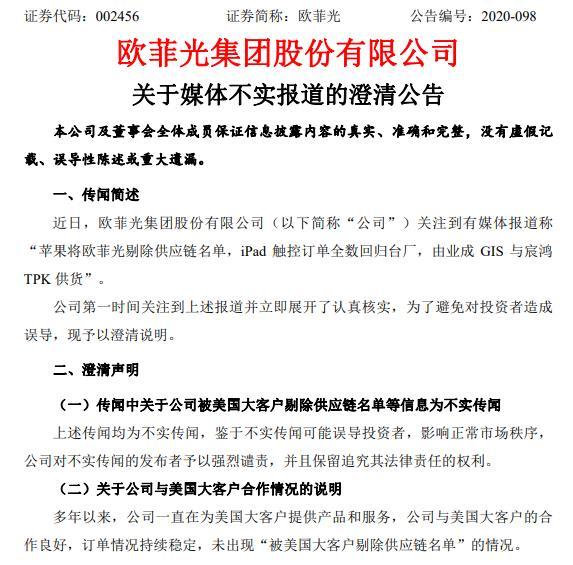 证券代码：002456　　　　证券简称：欧菲光　　　　公告编号：2020-098

欧菲光集团股份有限公司

关于媒体不实报道的澄清公告

本公司及董事会全体成员保证信息披露内容的真实、准确和完整，没有虚假记载、误导性陈述或重大遗漏。

一、传闻简述

近日，欧菲光集团股份有限公司（以下简称“公司”）关注到有媒体报道称“苹果将欧菲光剔除供应链名单，iPad 触控订单全数回归台厂，由业成 GIS 与宸鸿 TPK 供货”。

公司第一时间关注到上述报道并立即展开了认真核实，为了避免对投资者造成误导，现予以澄清说明。

二、澄清声明

（一）传闻中关于公司被美国大客户剔除供应链名单等信息为不实传闻

上述传闻均为不实传闻，鉴于不实传闻可能误导投资者，影响正常市场秩序，公司对不实传闻的发布者予以强烈谴责，并且保留追究其法律责任的权利。

（二）关于公司与美国大客户合作情况的说明

多年以来，公司一直在为美国大客户提供产品和服务，公司与美国大客户的合作良好，订单情况持续稳定，未出现“被美国大客户剔除供应链名单”的情况。